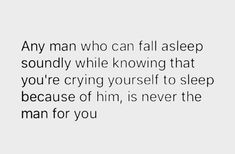 Any man who can fall asleep soundly while knowing that you're crying yourself to sleep because of him, is never the man for you